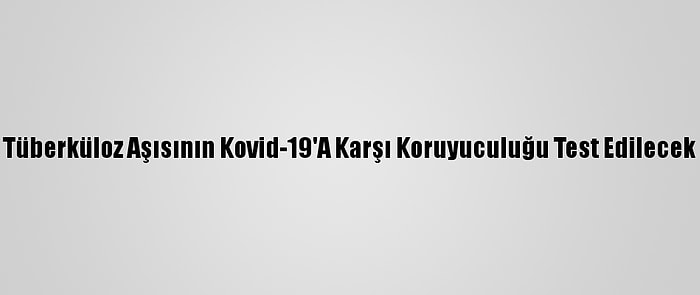 Tüberküloz Aşısının Kovid-19'A Karşı Koruyuculuğu Test Edilecek